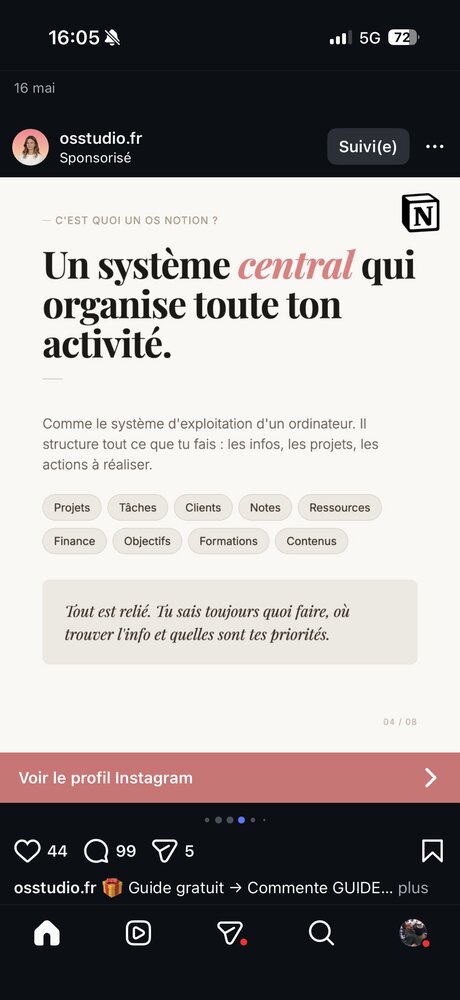 16:05 5G 72

16 mai

osstudio.fr
Sponsorisé
Suivi(e)

— C'EST QUOI UN OS NOTION ?

N

Un système central qui organise toute ton activité.

Comme le système d'exploitation d'un ordinateur. Il structure tout ce que tu fais : les infos, les projets, les actions à réaliser.

Projets Tâches Clients Notes Ressources Finance Objectifs Formations Contenus

Tout est relié. Tu sais toujours quoi faire, où trouver l'info et quelles sont tes priorités.

04 / 08

Voir le profil Instagram

44 99 5

osstudio.fr 🎁 Guide gratuit → Commente GUIDE... plus